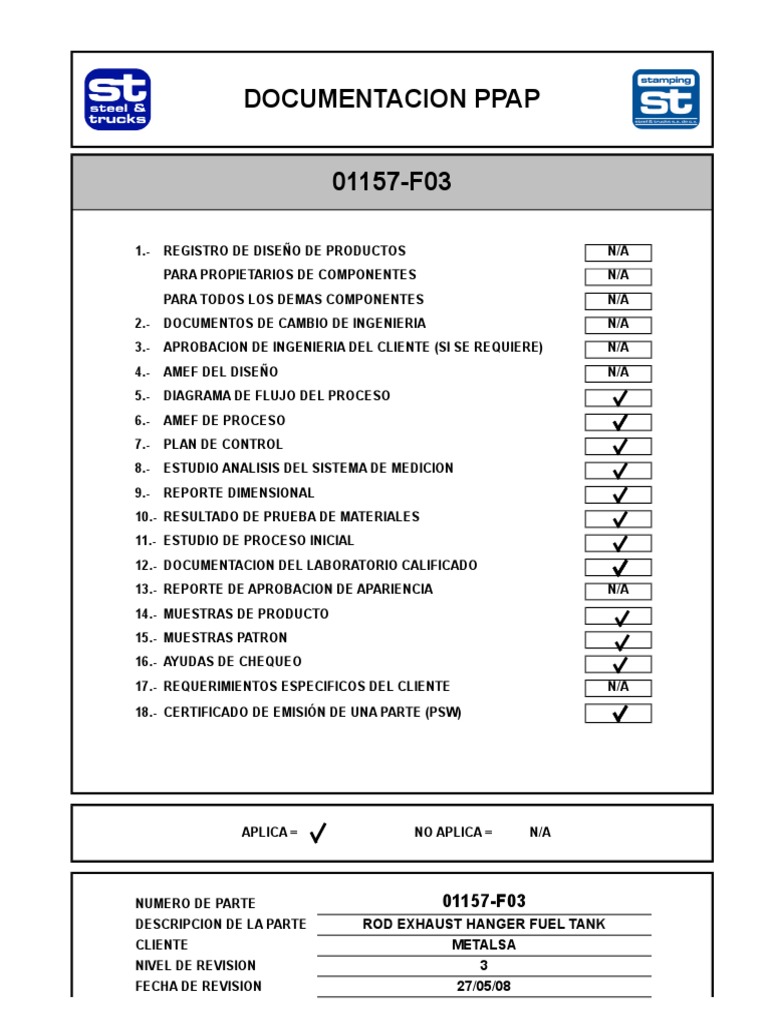 st
steel &
trucks

DOCUMENTACION PPAP

stamping
st

01157-F03

1.- REGISTRO DE DISEÑO DE PRODUCTOS N/A
PARA PROPIETARIOS DE COMPONENTES N/A
PARA TODOS LOS DEMAS COMPONENTES N/A
2.- DOCUMENTOS DE CAMBIO DE INGENIERIA N/A
3.- APROBACION DE INGENIERIA DEL CLIENTE (SI SE REQUIERE) N/A
4.- AMEF DEL DISEÑO N/A
5.- DIAGRAMA DE FLUJO DEL PROCESO ✓
6.- AMEF DE PROCESO ✓
7.- PLAN DE CONTROL ✓
8.- ESTUDIO ANALISIS DEL SISTEMA DE MEDICION ✓
9.- REPORTE DIMENSIONAL ✓
10.- RESULTADO DE PRUEBA DE MATERIALES ✓
11.- ESTUDIO DE PROCESO INICIAL ✓
12.- DOCUMENTACION DEL LABORATORIO CALIFICADO ✓
13.- REPORTE DE APROBACION DE APARIENCIA N/A
14.- MUESTRAS DE PRODUCTO ✓
15.- MUESTRAS PATRON ✓
16.- AYUDAS DE CHEQUEO ✓
17.- REQUERIMIENTOS ESPECIFICOS DEL CLIENTE N/A
18.- CERTIFICADO DE EMISIÓN DE UNA PARTE (PSW) ✓

APLICA = ✓ NO APLICA = N/A

NUMERO DE PARTE 01157-F03
DESCRIPCION DE LA PARTE ROD EXHAUST HANGER FUEL TANK
CLIENTE METALSA
NIVEL DE REVISION 3
FECHA DE REVISION 27/05/08